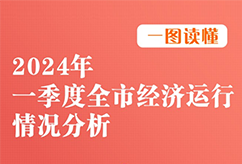 一图读懂

2024年
一季度全市经济运行
情况分析